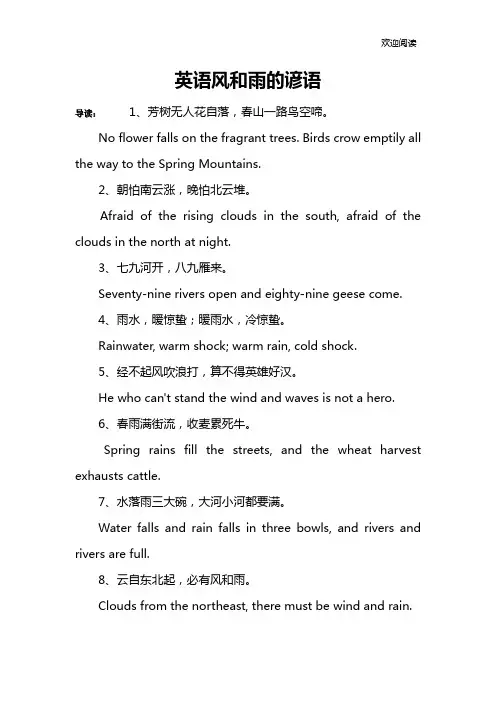 欢迎阅读

英语风和雨的谚语

导读： 1、芳树无人花自落，春山一路鸟空啼。

No flower falls on the fragrant trees. Birds crow emptily all the way to the Spring Mountains.

2、朝怕南云涨，晚怕北云堆。

Afraid of the rising clouds in the south, afraid of the clouds in the north at night.

3、七九河开，八九雁来。

Seventy-nine rivers open and eighty-nine geese come.

4、雨水，暖惊蛰；暖雨水，冷惊蛰。

Rainwater, warm shock; warm rain, cold shock.

5、经不起风吹浪打，算不得英雄好汉。

He who can't stand the wind and waves is not a hero.

6、春雨满街流，收麦累死牛。

Spring rains fill the streets, and the wheat harvest exhausts cattle.

7、水落雨三大碗，大河小河都要满。

Water falls and rain falls in three bowls, and rivers and rivers are full.

8、云自东北起，必有风和雨。

Clouds from the northeast, there must be wind and rain.